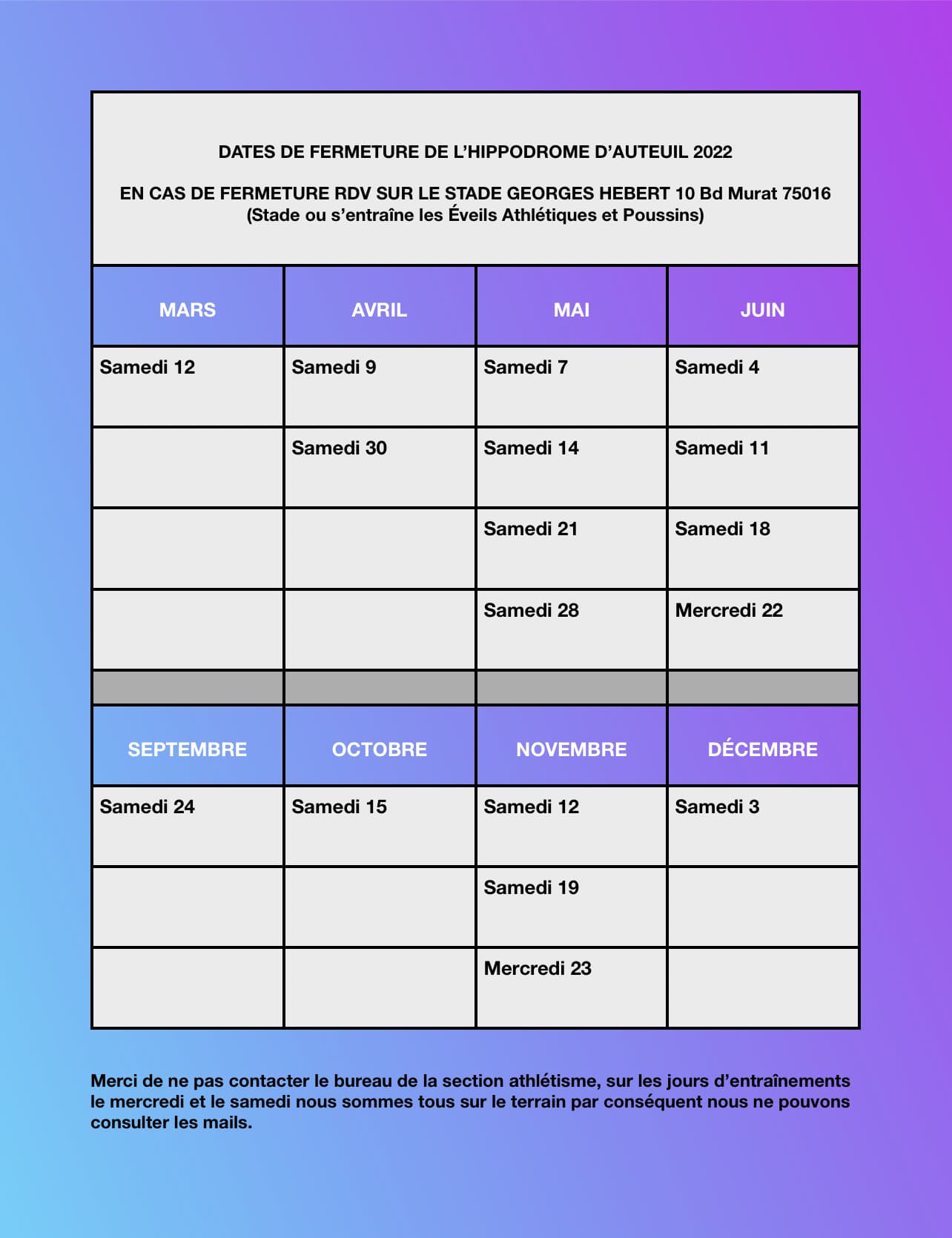 DATES DE FERMETURE DE L'HIPPODROME D'AUTEUIL 2022

EN CAS DE FERMETURE RDV SUR LE STADE GEORGES HEBERT 10 Bd Murat 75016
(Stade ou s'entraîne les Éveils Athlétiques et Poussins)

| MARS | AVRIL | MAI | JUIN |
|---|---|---|---|
| Samedi 12 | Samedi 9 | Samedi 7 | Samedi 4 |
| | Samedi 30 | Samedi 14 | Samedi 11 |
| | | Samedi 21 | Samedi 18 |
| | | Samedi 28 | Mercredi 22 |
| | | | |
| SEPTEMBRE | OCTOBRE | NOVEMBRE | DÉCEMBRE |
| Samedi 24 | Samedi 15 | Samedi 12 | Samedi 3 |
| | | Samedi 19 | |
| | | Mercredi 23 | |

Merci de ne pas contacter le bureau de la section athlétisme, sur les jours d'entraînements le mercredi et le samedi nous sommes tous sur le terrain par conséquent nous ne pouvons consulter les mails.